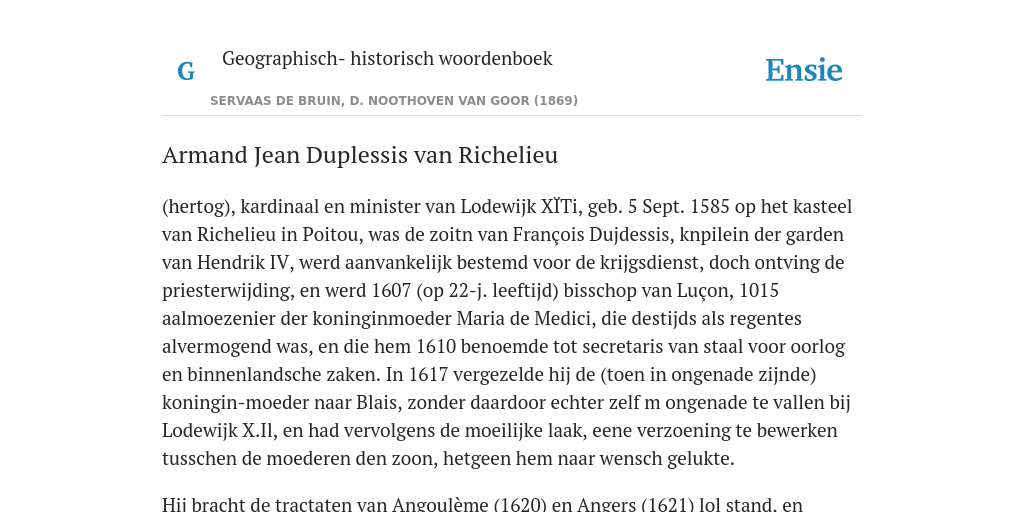 G

Geographisch- historisch woordenboek

SERVAAS DE BRUIN, D. NOOTHOVEN VAN GOOR (1869)

Ensie

Armand Jean Duplessis van Richelieu

(hertog), kardinaal en minister van Lodewijk XÏTi, geb. 5 Sept. 1585 op het kasteel van Richelieu in Poitou, was de zoitn van François Dujdessis, knpilein der garden van Hendrik IV, werd aanvankelijk bestemd voor de krijgsdienst, doch ontving de priesterwijding, en werd 1607 (op 22-j. leeftijd) bisschop van Luçon, 1015 aalmoezenier der koninginmoeder Maria de Medici, die destijds als regentes alvermogend was, en die hem 1610 benoemde tot secretaris van staal voor oorlog en binnenlandsche zaken. In 1617 vergezelde hij de (toen in ongenade zijnde) koningin-moeder naar Blais, zonder daardoor echter zelf m ongenade te vallen bij Lodewijk X.Il, en had vervolgens de moeilijke laak, eene verzoening te bewerken tusschen de moederen den zoon, hetgeen hem naar wensch gelukte.

Hij bracht de tractaten van Angoulème (1620) en Angers (1621) lol stand, en